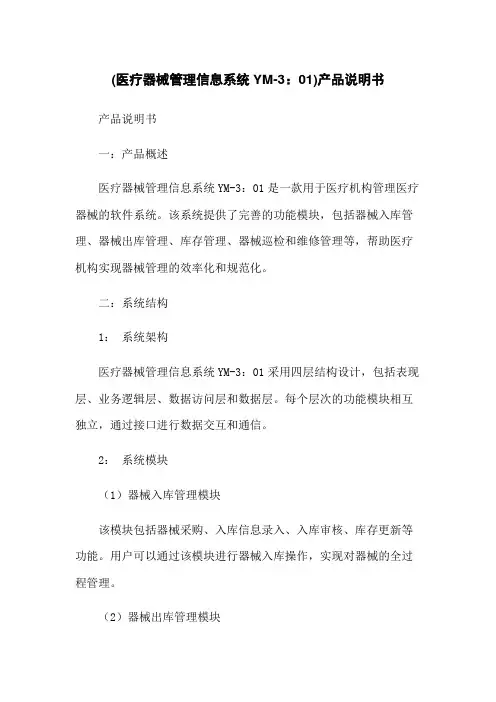 (医疗器械管理信息系统 YM-3：01)产品说明书

产品说明书

一：产品概述

医疗器械管理信息系统 YM-3：01 是一款用于医疗机构管理医疗器械的软件系统。该系统提供了完善的功能模块，包括器械入库管理、器械出库管理、库存管理、器械巡检和维修管理等，帮助医疗机构实现器械管理的效率化和规范化。

二：系统结构

1： 系统架构

医疗器械管理信息系统 YM-3：01 采用四层结构设计，包括表现层、业务逻辑层、数据访问层和数据层。每个层次的功能模块相互独立，通过接口进行数据交互和通信。

2： 系统模块

（1）器械入库管理模块

该模块包括器械采购、入库信息录入、入库审核、库存更新等功能。用户可以通过该模块进行器械入库操作，实现对器械的全过程管理。

（2）器械出库管理模块